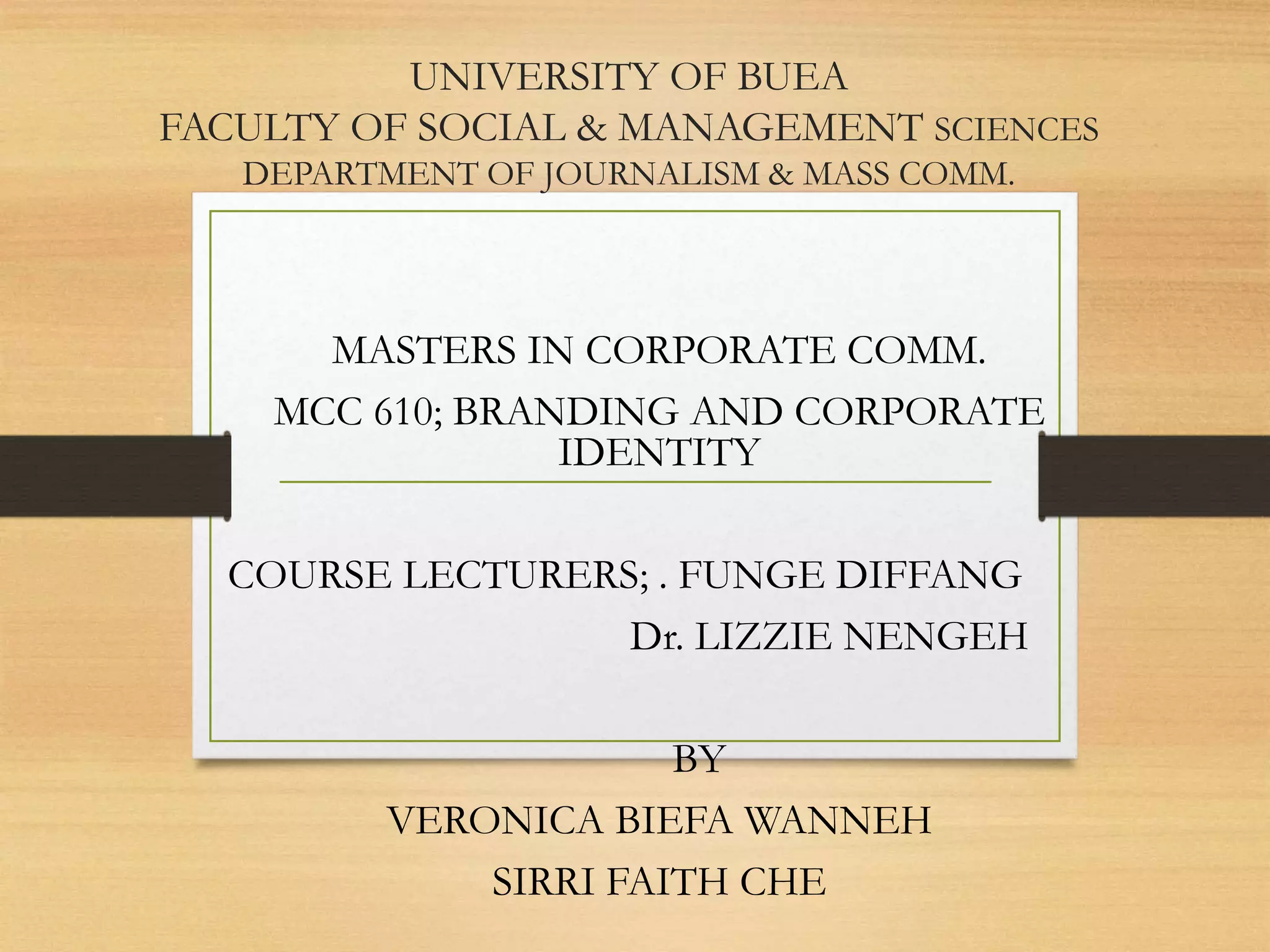 UNIVERSITY OF BUEA
FACULTY OF SOCIAL & MANAGEMENT SCIENCES
DEPARTMENT OF JOURNALISM & MASS COMM.

MASTERS IN CORPORATE COMM.

MCC 610; BRANDING AND CORPORATE IDENTITY

COURSE LECTURERS; . FUNGE DIFFANG
Dr. LIZZIE NENGEH

BY

VERONICA BIEFA WANNEH

SIRRI FAITH CHE